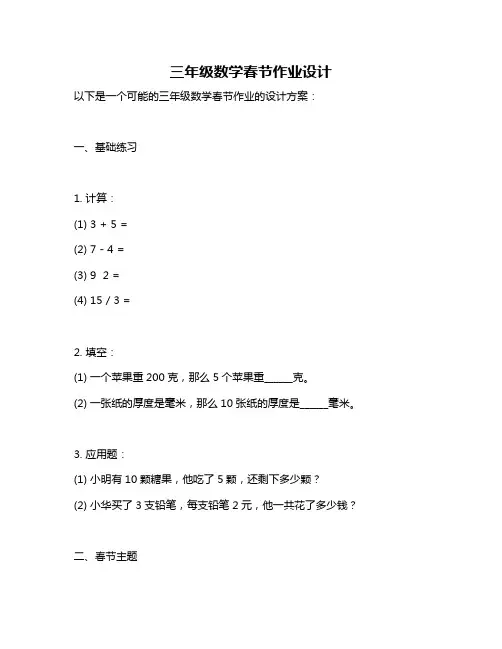 三年级数学春节作业设计

以下是一个可能的三年级数学春节作业的设计方案：

一、基础练习

1. 计算：

(1) 3 + 5 =

(2) 7 - 4 =

(3) 9  2 =

(4) 15 / 3 =

2. 填空：

(1) 一个苹果重 200 克，那么 5 个苹果重\_\_\_\_\_克。

(2) 一张纸的厚度是毫米，那么 10 张纸的厚度是\_\_\_\_\_毫米。

3. 应用题：

(1) 小明有 10 颗糖果，他吃了 5 颗，还剩下多少颗？

(2) 小华买了 3 支铅笔，每支铅笔 2 元，他一共花了多少钱？

二、春节主题